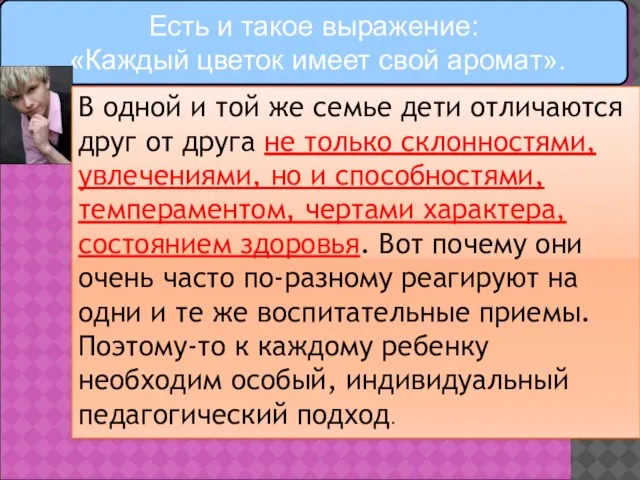 Есть и такое выражение:
«Каждый цветок имеет свой аромат».

В одной и той же семье дети отличаются друг от друга не только склонностями, увлечениями, но и способностями, темпераментом, чертами характера, состоянием здоровья. Вот почему они очень часто по-разному реагируют на одни и те же воспитательные приемы. Поэтому-то к каждому ребенку необходим особый, индивидуальный педагогический подход.